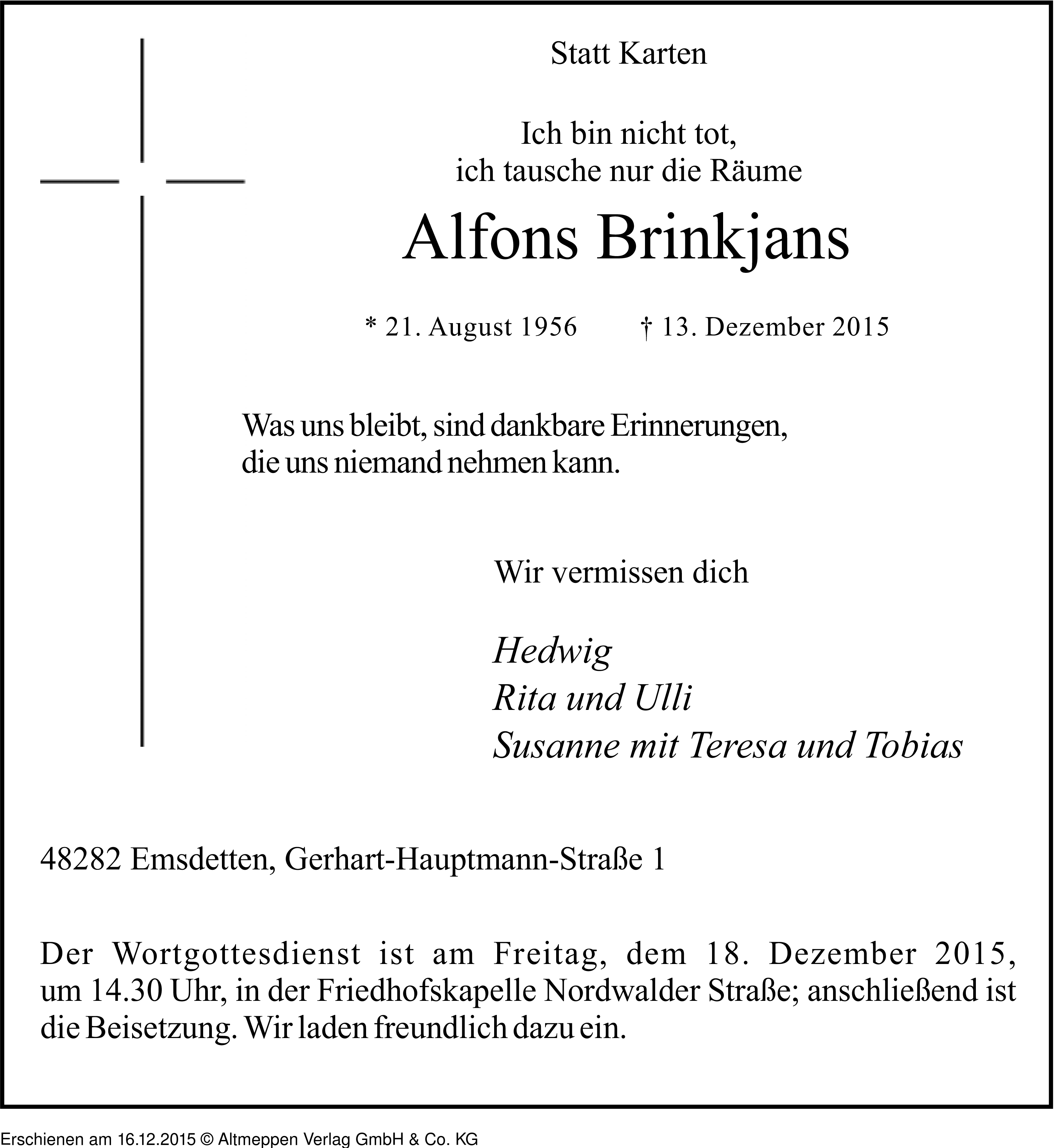 Statt Karten

Ich bin nicht tot,
ich tausche nur die Räume

Alfons Brinkjans

* 21. August 1956 † 13. Dezember 2015

Was uns bleibt, sind dankbare Erinnerungen,
die uns niemand nehmen kann.

Wir vermissen dich

Hedwig
Rita und Ulli
Susanne mit Teresa und Tobias

48282 Emsdetten, Gerhart-Hauptmann-Straße 1

Der Wortgottesdienst ist am Freitag, dem 18. Dezember 2015, um 14.30 Uhr, in der Friedhofskapelle Nordwalder Straße; anschließend ist die Beisetzung. Wir laden freundlich dazu ein.

Erschienen am 16.12.2015 © Altmeppen Verlag GmbH & Co. KG